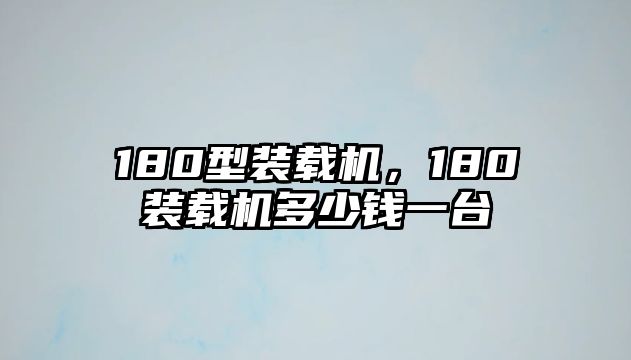 180型装载机，180装载机多少钱一台